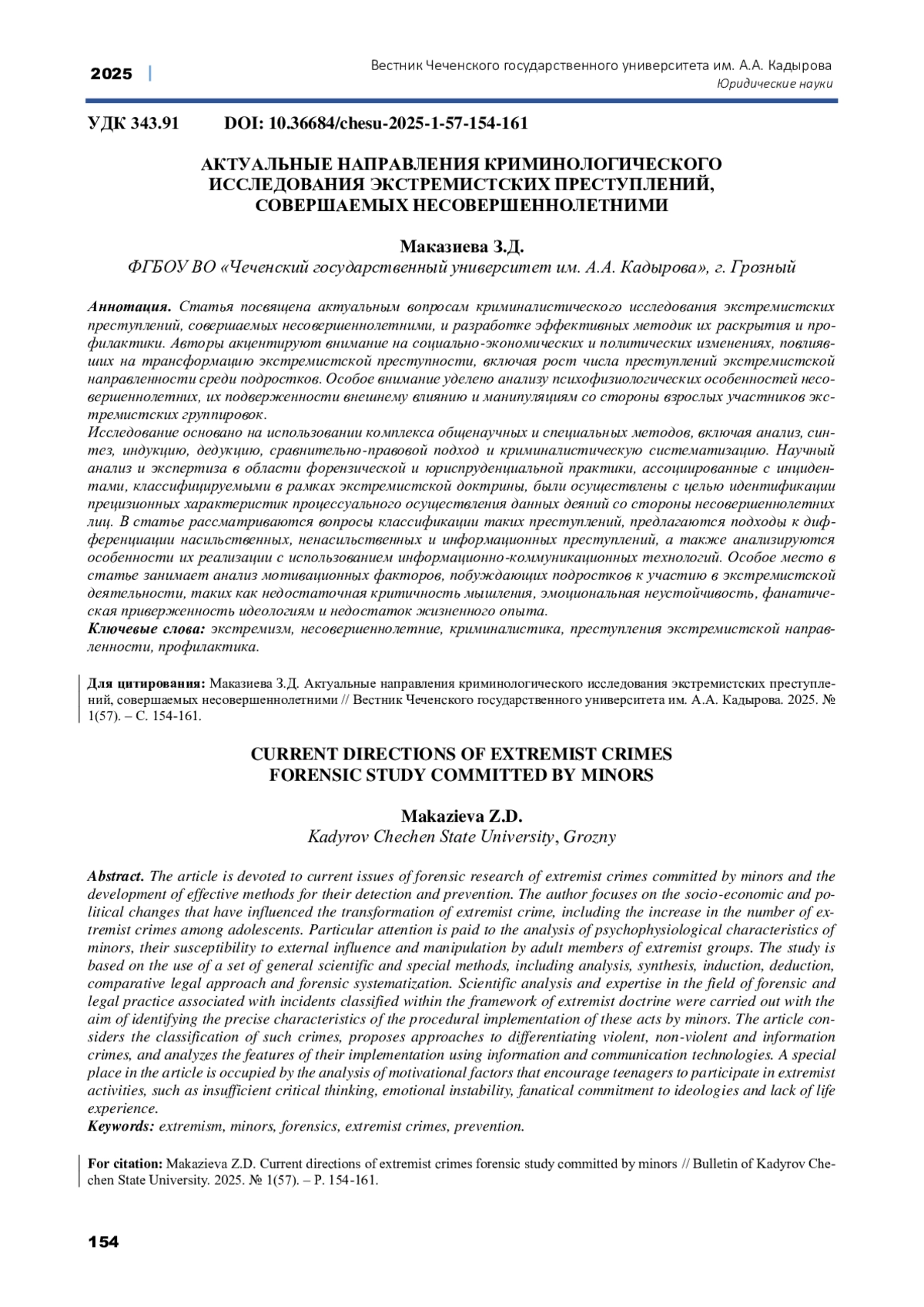 2025 | Вестник Чеченского государственного университета им. А.А. Кадырова
Юридические науки

УДК 343.91 DOI: 10.36684/chesu-2025-1-57-154-161

АКТУАЛЬНЫЕ НАПРАВЛЕНИЯ КРИМИНОЛОГИЧЕСКОГО ИССЛЕДОВАНИЯ ЭКСТРЕМИСТСКИХ ПРЕСТУПЛЕНИЙ, СОВЕРШАЕМЫХ НЕСОВЕРШЕННОЛЕТНИМИ

Маказиева З.Д.
ФГБОУ ВО «Чеченский государственный университет им. А.А. Кадырова», г. Грозный

Аннотация. Статья посвящена актуальным вопросам криминалистического исследования экстремистских преступлений, совершаемых несовершеннолетними, и разработке эффективных методик их раскрытия и профилактики. Авторы акцентируют внимание на социально-экономических и политических изменениях, повлиявших на трансформацию экстремистской преступности, включая рост числа преступлений экстремистской направленности среди подростков. Особое внимание уделено анализу психофизиологических особенностей несовершеннолетних, их подверженности внешнему влиянию и манипуляциям со стороны взрослых участников экстремистских группировок.
Исследование основано на использовании комплекса общенаучных и специальных методов, включая анализ, синтез, индукцию, дедукцию, сравнительно-правовой подход и криминалистическую систематизацию. Научный анализ и экспертиза в области форензической и юриспруденциальной практики, ассоциированные с инцидентами, классифицируемыми в рамках экстремистской доктрины, были осуществлены с целью идентификации прецизионных характеристик процессуального осуществления данных деяний со стороны несовершеннолетних лиц. В статье рассматриваются вопросы классификации таких преступлений, предлагаются подходы к дифференциации насильственных, ненасильственных и информационных преступлений, а также анализируются особенности их реализации с использованием информационно-коммуникационных технологий. Особое место в статье занимает анализ мотивационных факторов, побуждающих подростков к участию в экстремистской деятельности, таких как недостаточная критичность мышления, эмоциональная неустойчивость, фанатическая приверженность идеологиям и недостаток жизненного опыта.
Ключевые слова: экстремизм, несовершеннолетние, криминалистика, преступления экстремистской направленности, профилактика.

Для цитирования: Маказиева З.Д. Актуальные направления криминологического исследования экстремистских преступлений, совершаемых несовершеннолетними // Вестник Чеченского государственного университета им. А.А. Кадырова. 2025. № 1(57). – С. 154-161.

CURRENT DIRECTIONS OF EXTREMIST CRIMES FORENSIC STUDY COMMITTED BY MINORS

Makazieva Z.D.
Kadyrov Chechen State University, Grozny

Abstract. The article is devoted to current issues of forensic research of extremist crimes committed by minors and the development of effective methods for their detection and prevention. The author focuses on the socio-economic and political changes that have influenced the transformation of extremist crime, including the increase in the number of extremist crimes among adolescents. Particular attention is paid to the analysis of psychophysiological characteristics of minors, their susceptibility to external influence and manipulation by adult members of extremist groups. The study is based on the use of a set of general scientific and special methods, including analysis, synthesis, induction, deduction, comparative legal approach and forensic systematization. Scientific analysis and expertise in the field of forensic and legal practice associated with incidents classified within the framework of extremist doctrine were carried out with the aim of identifying the precise characteristics of the procedural implementation of these acts by minors. The article considers the classification of such crimes, proposes approaches to differentiating violent, non-violent and information crimes, and analyzes the features of their implementation using information and communication technologies. A special place in the article is occupied by the analysis of motivational factors that encourage teenagers to participate in extremist activities, such as insufficient critical thinking, emotional instability, fanatical commitment to ideologies and lack of life experience.
Keywords: extremism, minors, forensics, extremist crimes, prevention.

For citation: Makazieva Z.D. Current directions of extremist crimes forensic study committed by minors // Bulletin of Kadyrov Chechen State University. 2025. № 1(57). – P. 154-161.

154